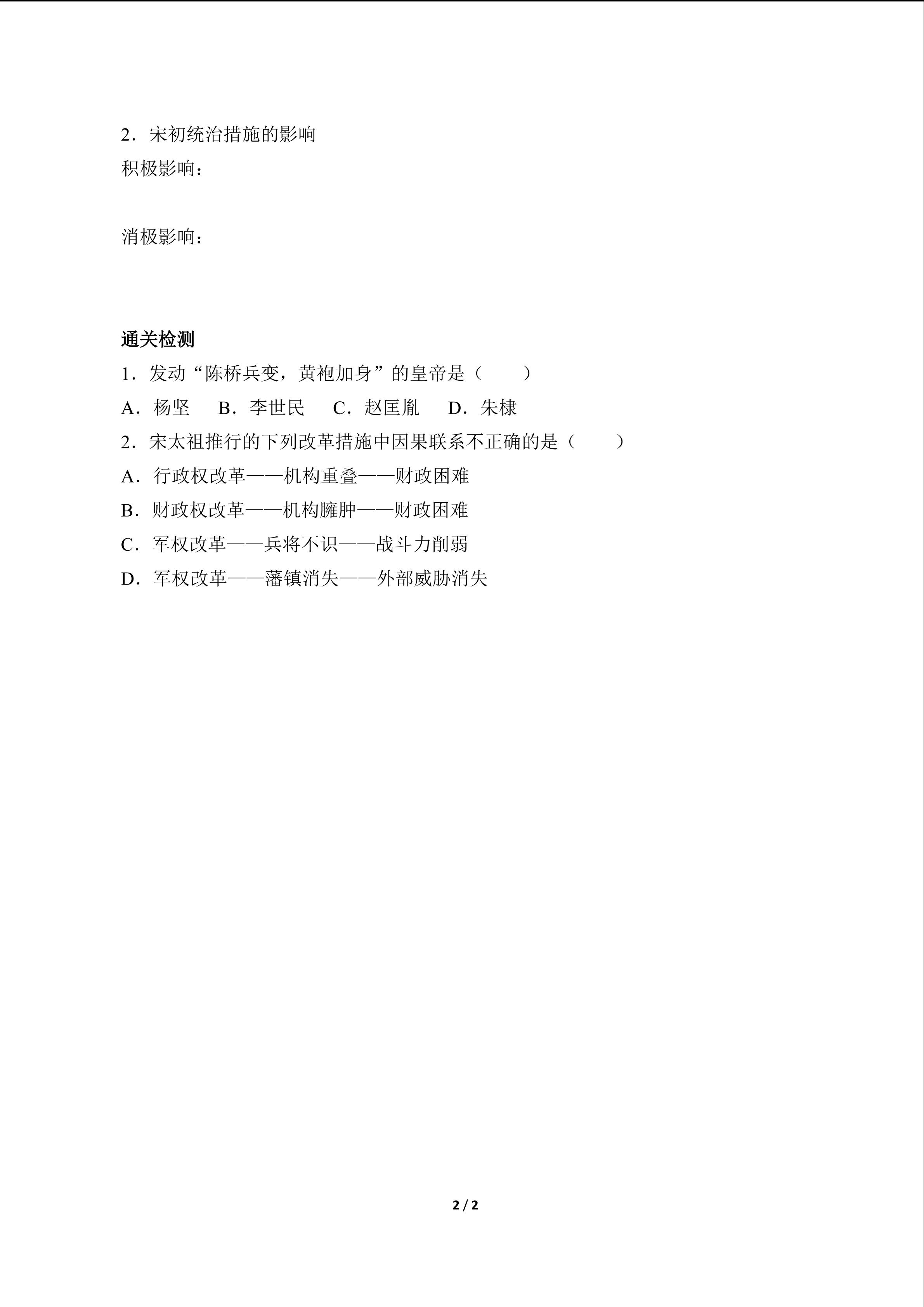 2．宋初统治措施的影响

积极影响：

消极影响：

通关检测

1．发动“陈桥兵变，黄袍加身”的皇帝是（　　）

A．杨坚　B．李世民　C．赵匡胤　D．朱棣

2．宋太祖推行的下列改革措施中因果联系不正确的是（　　）

A．行政权改革——机构重叠——财政困难

B．财政权改革——机构臃肿——财政困难

C．军权改革——兵将不识——战斗力削弱

D．军权改革——藩镇消失——外部威胁消失

2 / 2